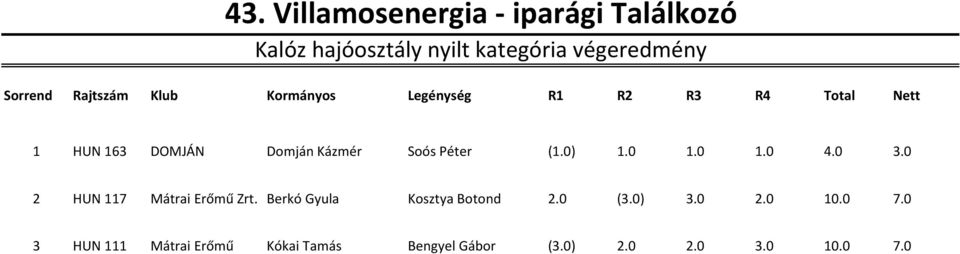 43. Villamosenergia - iparági Találkozó

Kalóz hajóosztály nyilt kategória végeredmény

| Sorrend | Rajtszám | Klub | Kormányos | Legénység | R1 | R2 | R3 | R4 | Total | Nett |
|---|---|---|---|---|---|---|---|---|---|---|
| 1 | HUN 163 | DOMJÁN | Domján Kázmér | Soós Péter | (1.0) | 1.0 | 1.0 | 1.0 | 4.0 | 3.0 |
| 2 | HUN 117 | Mátrai Erőmű Zrt. | Berkó Gyula | Kosztya Botond | 2.0 | (3.0) | 3.0 | 2.0 | 10.0 | 7.0 |
| 3 | HUN 111 | Mátrai Erőmű | Kókai Tamás | Bengyel Gábor | (3.0) | 2.0 | 2.0 | 3.0 | 10.0 | 7.0 |